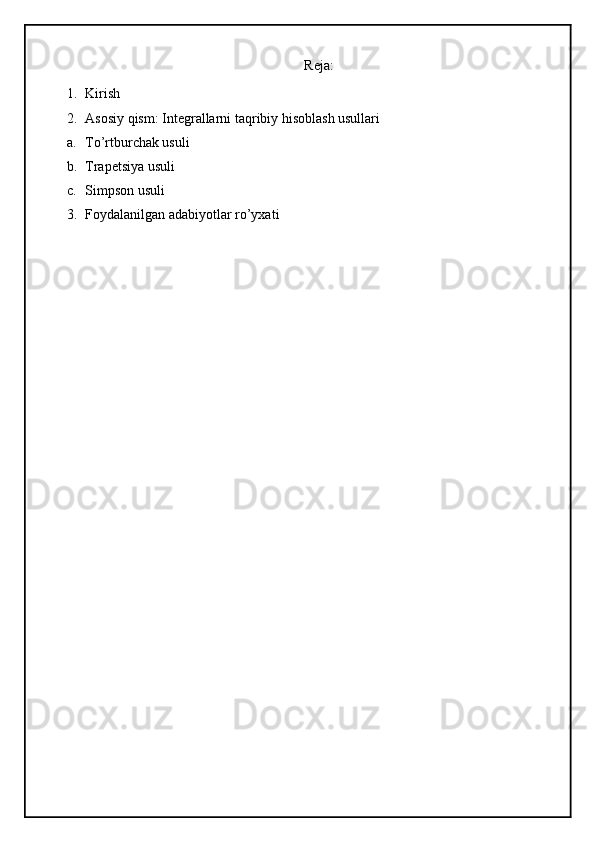 Docx.uz Docx.uz Docx.uz

Reja:

1. Kirish
2. Asosiy qism: Integrallarni taqribiy hisoblash usullari
a. To’rtburchak usuli
b. Trapetsiya usuli
c. Simpson usuli
3. Foydalanilgan adabiyotlar ro’yxati

Docx.uz Docx.uz Docx.uz

Docx.uz Docx.uz Docx.uz

Docx.uz Docx.uz Docx.uz